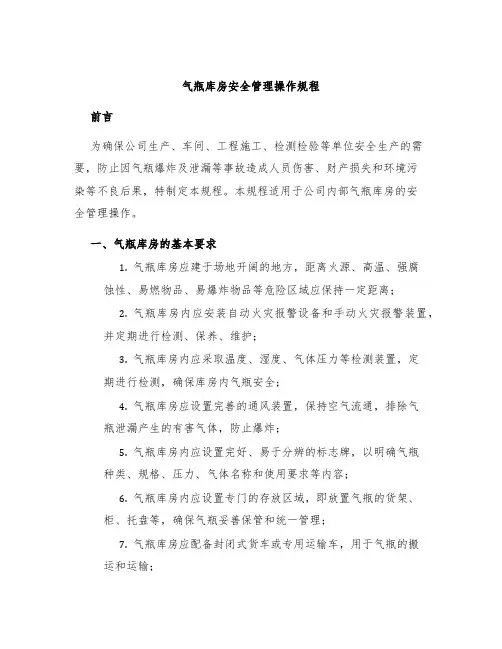 气瓶库房安全管理操作规程

前言

为确保公司生产、车间、工程施工、检测检验等单位安全生产的需要，防止因气瓶爆炸及泄漏等事故造成人员伤害、财产损失和环境污染等不良后果，特制定本规程。本规程适用于公司内部气瓶库房的安全管理操作。

一、气瓶库房的基本要求

1. 气瓶库房应建于场地开阔的地方，距离火源、高温、强腐蚀性、易燃物品、易爆炸物品等危险区域应保持一定距离；

2. 气瓶库房内应安装自动火灾报警设备和手动火灾报警装置，并定期进行检测、保养、维护；

3. 气瓶库房内应采取温度、湿度、气体压力等检测装置，定期进行检测，确保库房内气瓶安全；

4. 气瓶库房应设置完善的通风装置，保持空气流通，排除气瓶泄漏产生的有害气体，防止爆炸；

5. 气瓶库房内应设置完好、易于分辨的标志牌，以明确气瓶种类、规格、压力、气体名称和使用要求等内容；

6. 气瓶库房内应设置专门的存放区域，即放置气瓶的货架、柜、托盘等，确保气瓶妥善保管和统一管理；

7. 气瓶库房应配备封闭式货车或专用运输车，用于气瓶的搬运和运输；